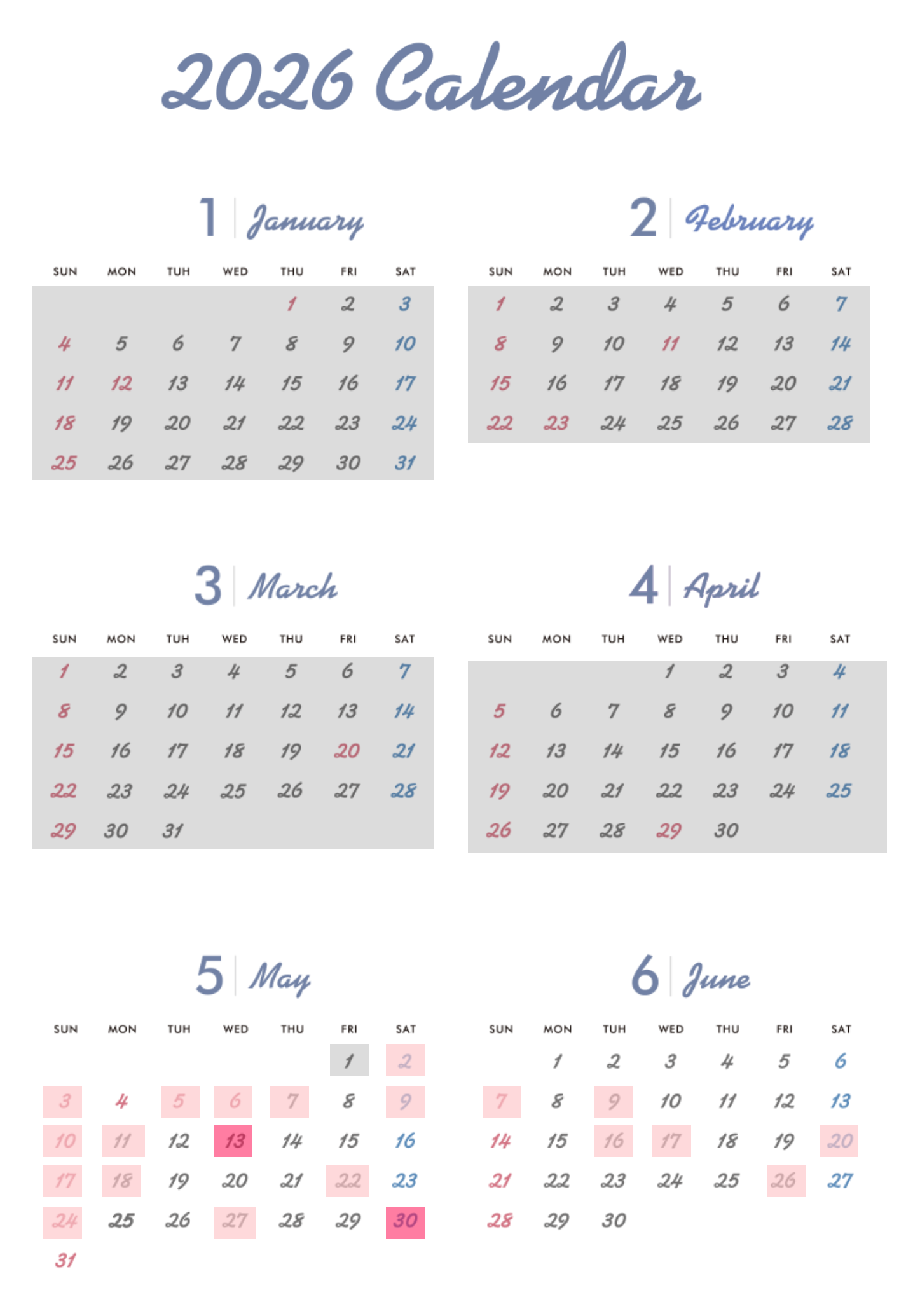 2026 Calendar

1 January

| SUN | MON | TUH | WED | THU | FRI | SAT |
|---|---|---|---|---|---|---|
| | | | | 1 | 2 | 3 |
| 4 | 5 | 6 | 7 | 8 | 9 | 10 |
| 11 | 12 | 13 | 14 | 15 | 16 | 17 |
| 18 | 19 | 20 | 21 | 22 | 23 | 24 |
| 25 | 26 | 27 | 28 | 29 | 30 | 31 |

2 February

| SUN | MON | TUH | WED | THU | FRI | SAT |
|---|---|---|---|---|---|---|
| 1 | 2 | 3 | 4 | 5 | 6 | 7 |
| 8 | 9 | 10 | 11 | 12 | 13 | 14 |
| 15 | 16 | 17 | 18 | 19 | 20 | 21 |
| 22 | 23 | 24 | 25 | 26 | 27 | 28 |

3 March

| SUN | MON | TUH | WED | THU | FRI | SAT |
|---|---|---|---|---|---|---|
| 1 | 2 | 3 | 4 | 5 | 6 | 7 |
| 8 | 9 | 10 | 11 | 12 | 13 | 14 |
| 15 | 16 | 17 | 18 | 19 | 20 | 21 |
| 22 | 23 | 24 | 25 | 26 | 27 | 28 |
| 29 | 30 | 31 | | | | |

4 April

| SUN | MON | TUH | WED | THU | FRI | SAT |
|---|---|---|---|---|---|---|
| | | | 1 | 2 | 3 | 4 |
| 5 | 6 | 7 | 8 | 9 | 10 | 11 |
| 12 | 13 | 14 | 15 | 16 | 17 | 18 |
| 19 | 20 | 21 | 22 | 23 | 24 | 25 |
| 26 | 27 | 28 | 29 | 30 | | |

5 May

| SUN | MON | TUH | WED | THU | FRI | SAT |
|---|---|---|---|---|---|---|
| | | | | | 1 | 2 |
| 3 | 4 | 5 | 6 | 7 | 8 | 9 |
| 10 | 11 | 12 | 13 | 14 | 15 | 16 |
| 17 | 18 | 19 | 20 | 21 | 22 | 23 |
| 24 | 25 | 26 | 27 | 28 | 29 | 30 |
| 31 | | | | | | |

6 June

| SUN | MON | TUH | WED | THU | FRI | SAT |
|---|---|---|---|---|---|---|
| | 1 | 2 | 3 | 4 | 5 | 6 |
| 7 | 8 | 9 | 10 | 11 | 12 | 13 |
| 14 | 15 | 16 | 17 | 18 | 19 | 20 |
| 21 | 22 | 23 | 24 | 25 | 26 | 27 |
| 28 | 29 | 30 | | | | |